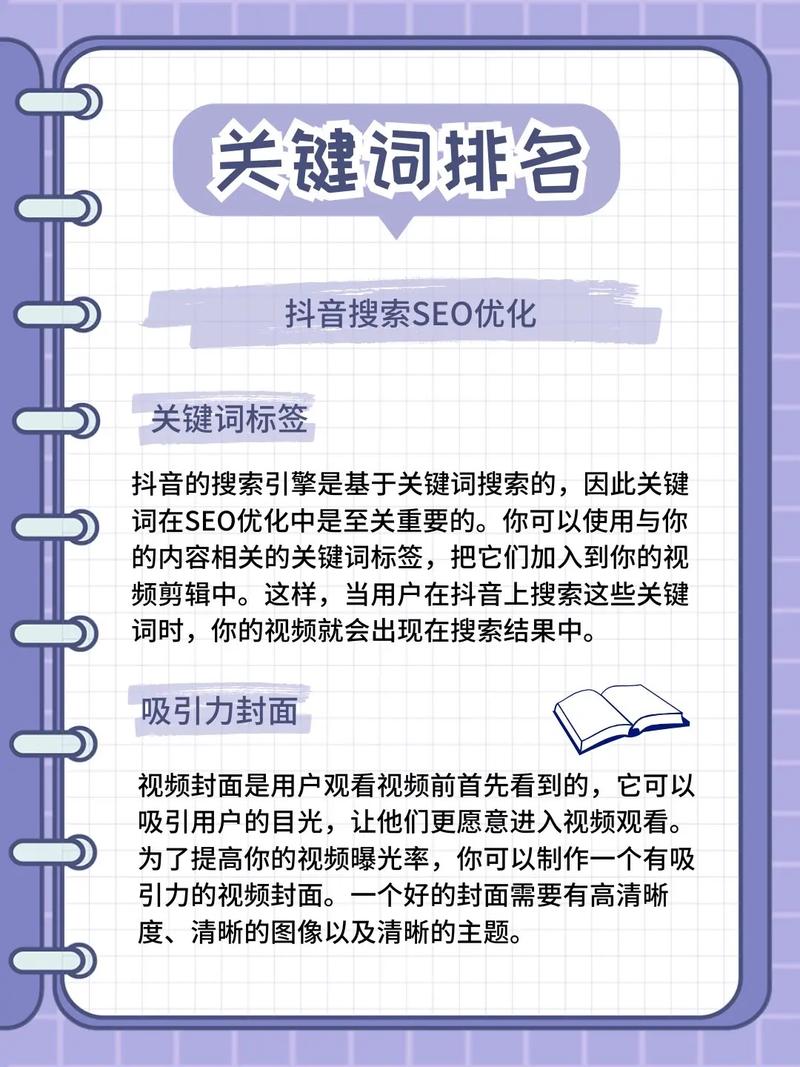 关键词排名

抖音搜索SEO优化

关键词标签

抖音的搜索引擎是基于关键词搜索的，因此关键词在SEO优化中是至关重要的。你可以使用与你的内容相关的关键词标签，把它们加入到你的视频剪辑中。这样，当用户在抖音上搜索这些关键词时，你的视频就会出现在搜索结果中。

吸引力封面

视频封面是用户观看视频前首先看到的，它可以吸引用户的目光，让他们更愿意进入视频观看。为了提高你的视频曝光率，你可以制作一个有吸引力的视频封面。一个好的封面需要有高清晰度、清晰的图像以及清晰的主题。